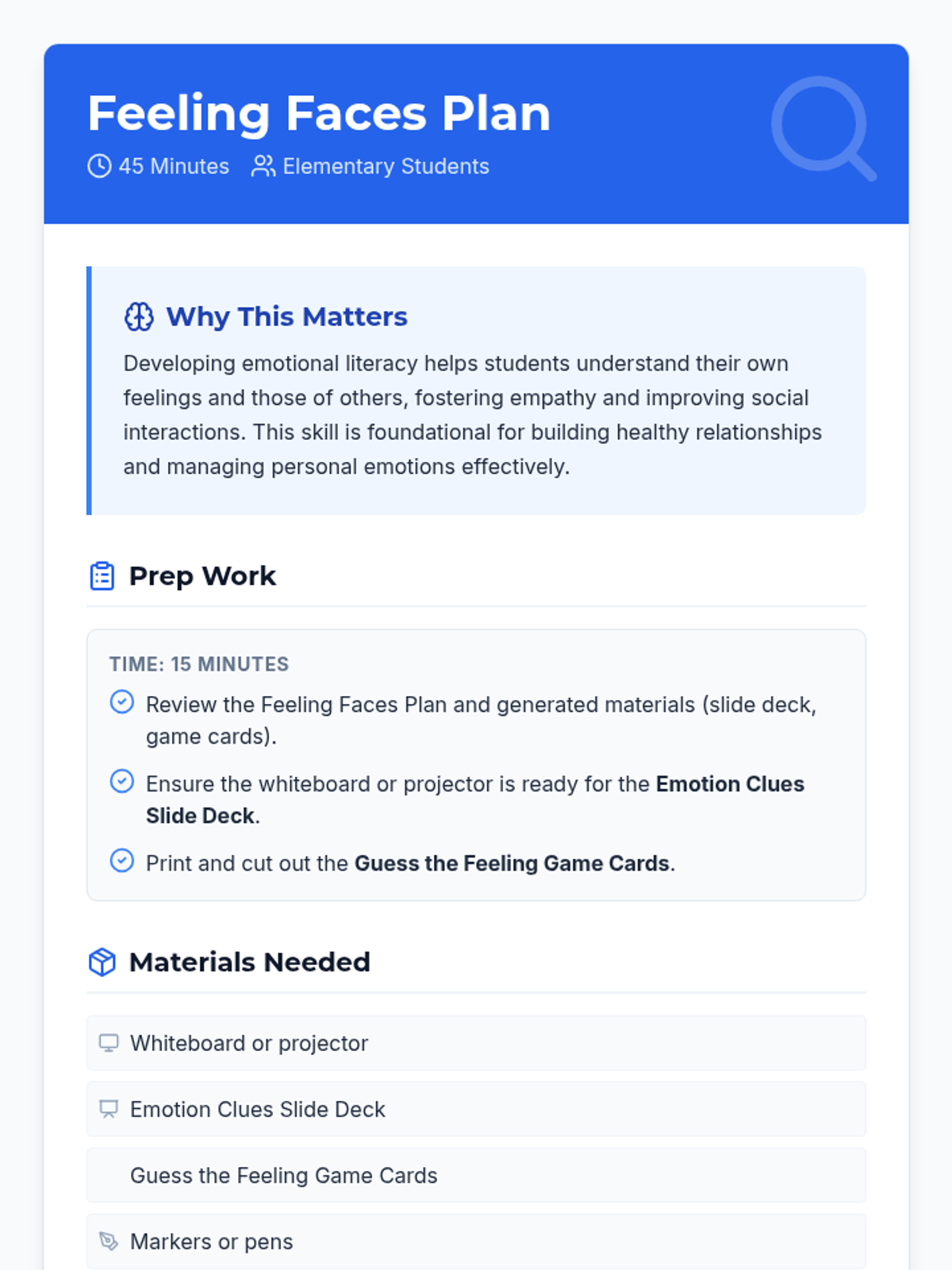 Feeling Faces Plan
45 Minutes Elementary Students

Why This Matters

Developing emotional literacy helps students understand their own feelings and those of others, fostering empathy and improving social interactions. This skill is foundational for building healthy relationships and managing personal emotions effectively.

Prep Work

TIME: 15 MINUTES

Review the Feeling Faces Plan and generated materials (slide deck, game cards).

Ensure the whiteboard or projector is ready for the Emotion Clues Slide Deck.

Print and cut out the Guess the Feeling Game Cards.

Materials Needed

Whiteboard or projector

Emotion Clues Slide Deck

Guess the Feeling Game Cards

Markers or pens